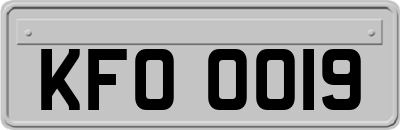 KFO 0019